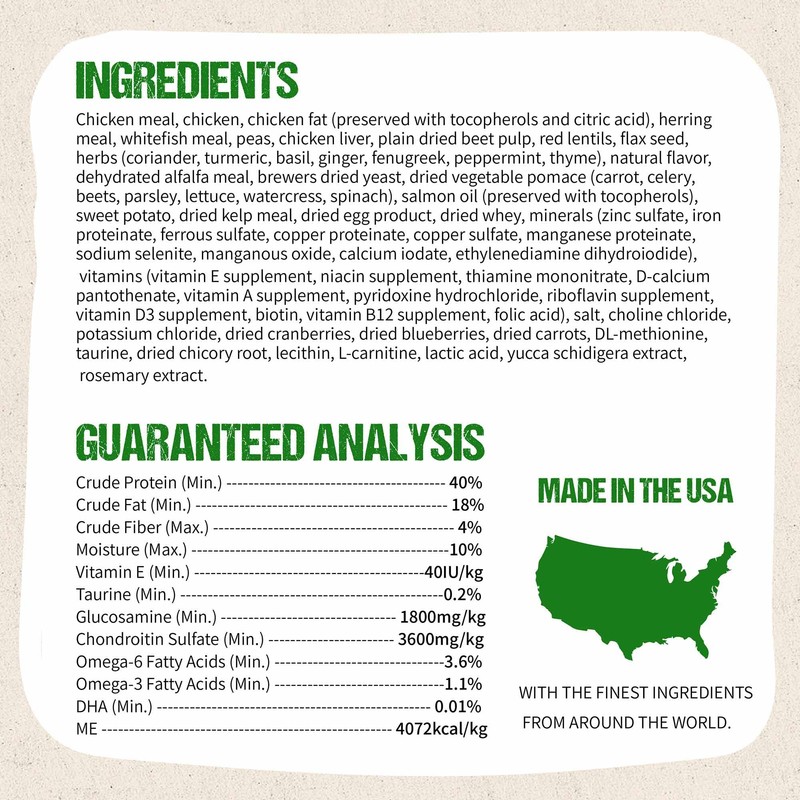 INGREDIENTS

Chicken meal, chicken, chicken fat (preserved with tocopherols and citric acid), herring meal, whitefish meal, peas, chicken liver, plain dried beet pulp, red lentils, flax seed, herbs (coriander, turmeric, basil, ginger, fenugreek, peppermint, thyme), natural flavor, dehydrated alfalfa meal, brewers dried yeast, dried vegetable pomace (carrot, celery, beets, parsley, lettuce, watercress, spinach), salmon oil (preserved with tocopherols), sweet potato, dried kelp meal, dried egg product, dried whey, minerals (zinc sulfate, iron proteinate, ferrous sulfate, copper proteinate, copper sulfate, manganese proteinate, sodium selenite, manganous oxide, calcium iodate, ethylenediamine dihydroiodide), vitamins (vitamin E supplement, niacin supplement, thiamine mononitrate, D-calcium pantothenate, vitamin A supplement, pyridoxine hydrochloride, riboflavin supplement, vitamin D3 supplement, biotin, vitamin B12 supplement, folic acid), salt, choline chloride, potassium chloride, dried cranberries, dried blueberries, dried carrots, DL-methionine, taurine, dried chicory root, lecithin, L-carnitine, lactic acid, yucca schidigera extract, rosemary extract.

GUARANTEED ANALYSIS

Crude Protein (Min.) 40%
Crude Fat (Min.) 18%
Crude Fiber (Max.) 4%
Moisture (Max.) 10%
Vitamin E (Min.) 40IU/kg
Taurine (Min.) 0.2%
Glucosamine (Min.) 1800mg/kg
Chondroitin Sulfate (Min.) 3600mg/kg
Omega-6 Fatty Acids (Min.) 3.6%
Omega-3 Fatty Acids (Min.) 1.1%
DHA (Min.) 0.01%
ME 4072kcal/kg

MADE IN THE USA

WITH THE FINEST INGREDIENTS FROM AROUND THE WORLD.